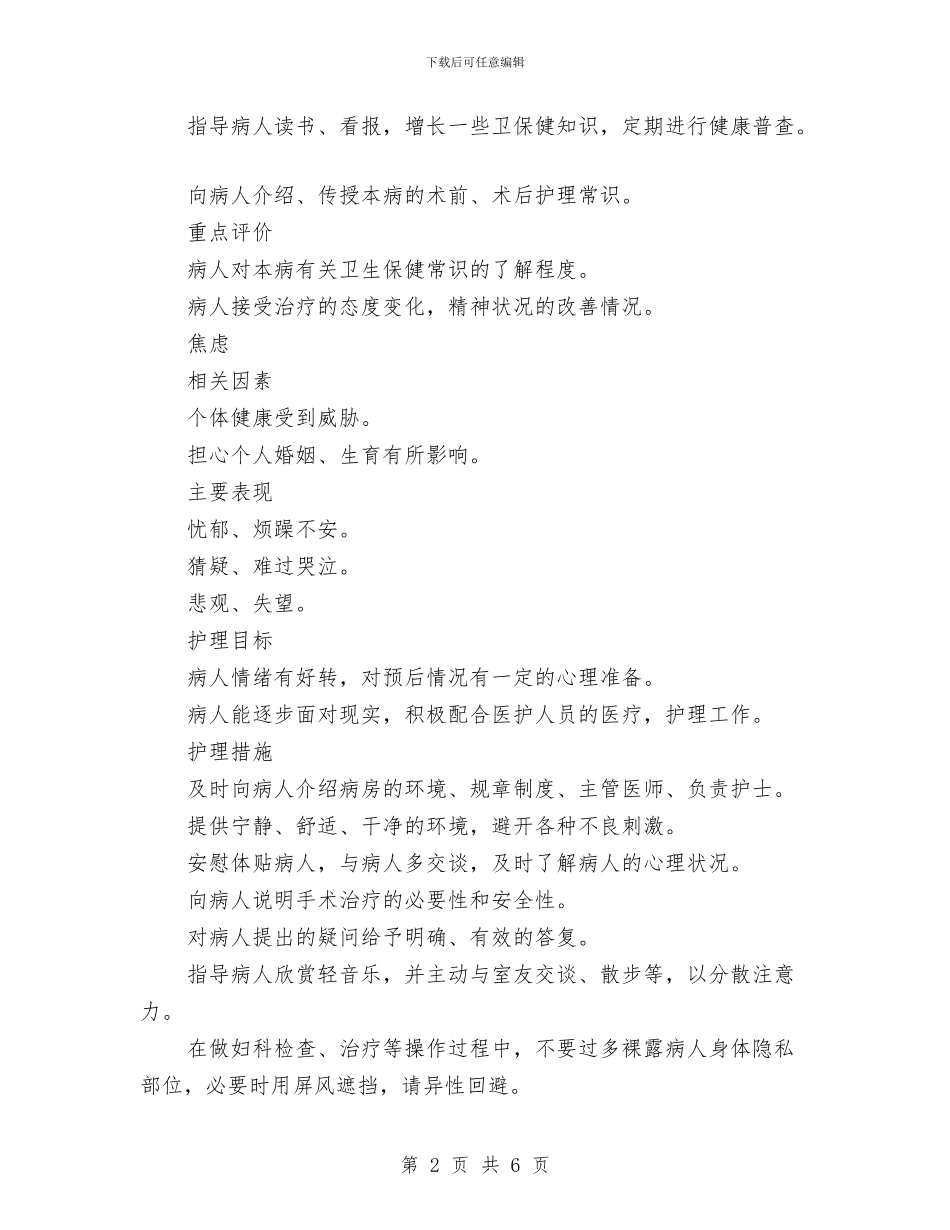 下载后可任意编辑

指导病人读书、看报，增长一些卫保健知识，定期进行健康普查。

向病人介绍、传授本病的术前、术后护理常识。

重点评价

病人对本病有关卫生保健常识的了解程度。

病人接受治疗的态度变化，精神状况的改善情况。

焦虑

相关因素

个体健康受到威胁。

担心个人婚姻、生育有所影响。

主要表现

忧郁、烦躁不安。

猜疑、难过哭泣。

悲观、失望。

护理目标

病人情绪有好转，对预后情况有一定的心理准备。

病人能逐步面对现实，积极配合医护人员的医疗，护理工作。

护理措施

及时向病人介绍病房的环境、规章制度、主管医师、负责护士。

提供宁静、舒适、干净的环境，避开各种不良刺激。

安慰体贴病人，与病人多交谈，及时了解病人的心理状况。

向病人说明手术治疗的必要性和安全性。

对病人提出的疑问给予明确、有效的答复。

指导病人欣赏轻音乐，并主动与室友交谈、散步等，以分散注意力。

在做妇科检查、治疗等操作过程中，不要过多裸露病人身体隐私部位，必要时用屏风遮挡，请异性回避。

第 2 页 共 6 页